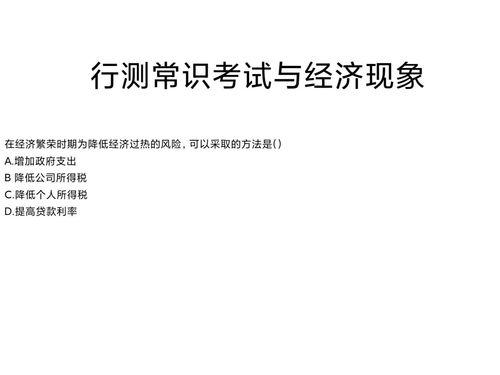 行测常识考试与经济现象

在经济繁荣时期为降低经济过热的风险，可以采取的方法是()
A.增加政府支出
B 降低公司所得税
C.降低个人所得税
D.提高贷款利率